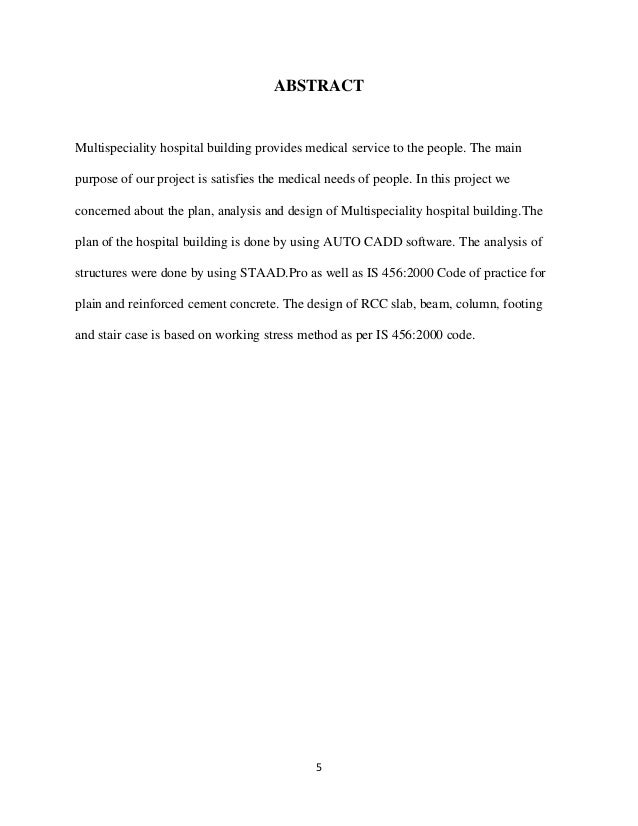 ABSTRACT

Multispeciality hospital building provides medical service to the people. The main purpose of our project is satisfies the medical needs of people. In this project we concerned about the plan, analysis and design of Multispeciality hospital building.The plan of the hospital building is done by using AUTO CADD software. The analysis of structures were done by using STAAD.Pro as well as IS 456:2000 Code of practice for plain and reinforced cement concrete. The design of RCC slab, beam, column, footing and stair case is based on working stress method as per IS 456:2000 code.

5